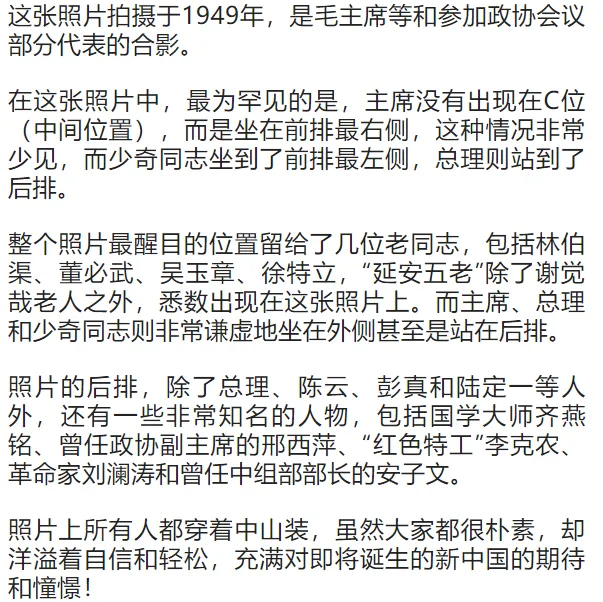 这张照片拍摄于1949年，是毛主席等和参加政协会议部分代表的合影。

在这张照片中，最为罕见的是，主席没有出现在C位（中间位置），而是坐在前排最右侧，这种情况非常少见，而少奇同志坐到了前排最左侧，总理则站到了后排。

整个照片最醒目的位置留给了几位老同志，包括林伯渠、董必武、吴玉章、徐特立，“延安五老”除了谢觉哉老人之外，悉数出现在这张照片上。而主席、总理和少奇同志则非常谦虚地坐在外侧甚至是站在后排。

照片的后排，除了总理、陈云、彭真和陆定一等人外，还有一些非常知名的人物，包括国学大师齐燕铭、曾任政协副主席的邢西萍、“红色特工”李克农、革命家刘澜涛和曾任中组部部长的安子文。

照片上所有人都穿着中山装，虽然大家都很朴素，却洋溢着自信和轻松，充满对即将诞生的新中国的期待和憧憬！